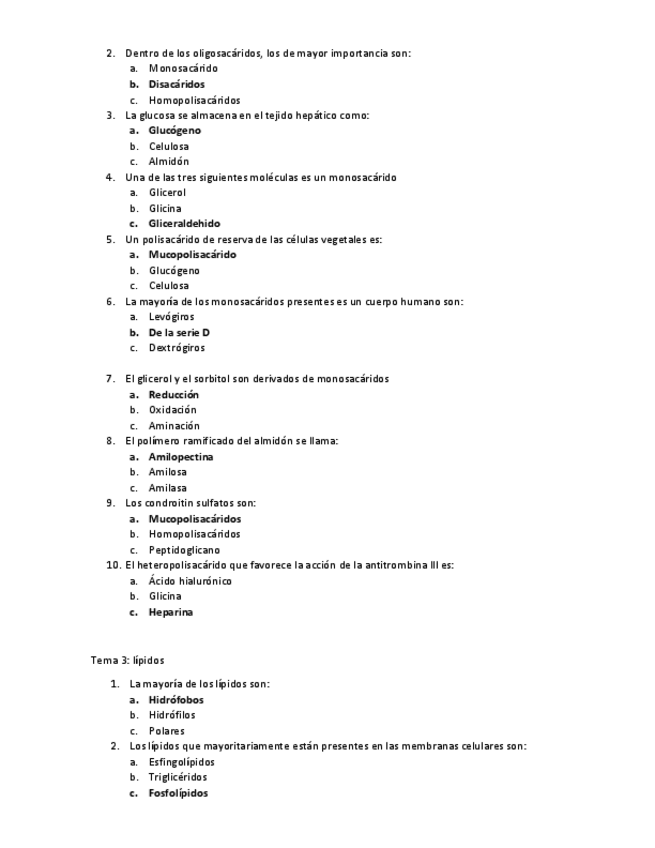 2. Dentro de los oligosacáridos, los de mayor importancia son:
a. Monosacárido
b. Disacáridos
c. Homopolisacáridos
3. La glucosa se almacena en el tejido hepático como:
a. Glucógeno
b. Celulosa
c. Almidón
4. Una de las tres siguientes moléculas es un monosacárido
a. Glicerol
b. Glicina
c. Gliceraldehido
5. Un polisacárido de reserva de las células vegetales es:
a. Mucopolisacárido
b. Glucógeno
c. Celulosa
6. La mayoría de los monosacáridos presentes es un cuerpo humano son:
a. Levógiros
b. De la serie D
c. Dextrógiros

7. El glicerol y el sorbitol son derivados de monosacáridos
a. Reducción
b. Oxidación
c. Aminación
8. El polímero ramificado del almidón se llama:
a. Amilopectina
b. Amilosa
c. Amilasa
9. Los condroitin sulfatos son:
a. Mucopolisacáridos
b. Homopolisacáridos
c. Peptidoglicano
10. El heteropolisacárido que favorece la acción de la antitrombina III es:
a. Ácido hialurónico
b. Glicina
c. Heparina

Tema 3: lípidos

1. La mayoría de los lípidos son:
a. Hidrófobos
b. Hidrófilos
c. Polares
2. Los lípidos que mayoritariamente están presentes en las membranas celulares son:
a. Esfingolípidos
b. Triglicéridos
c. Fosfolípidos